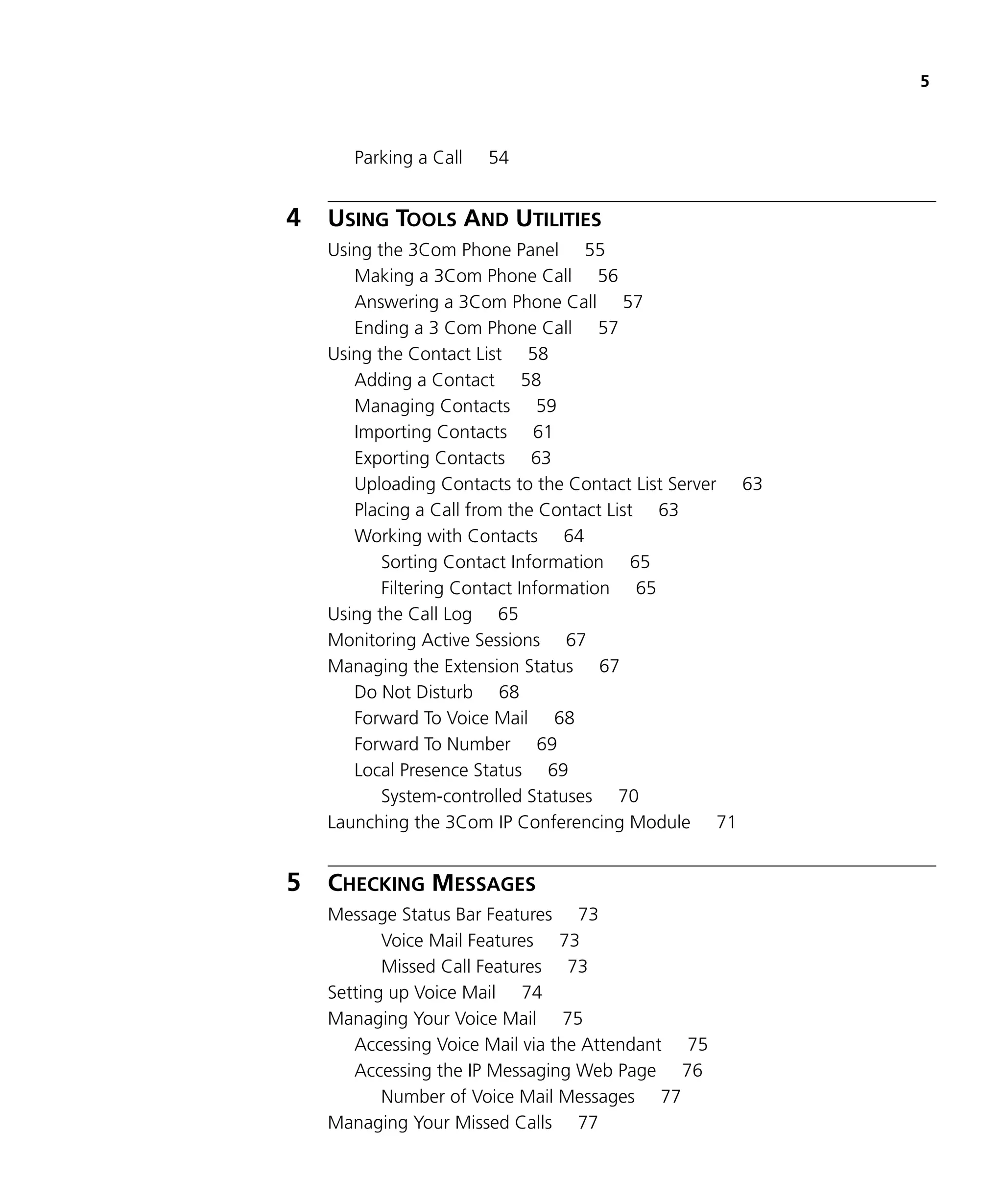 5

Parking a Call 54

4 USING TOOLS AND UTILITIES

Using the 3Com Phone Panel 55
Making a 3Com Phone Call 56
Answering a 3Com Phone Call 57
Ending a 3 Com Phone Call 57
Using the Contact List 58
Adding a Contact 58
Managing Contacts 59
Importing Contacts 61
Exporting Contacts 63
Uploading Contacts to the Contact List Server 63
Placing a Call from the Contact List 63
Working with Contacts 64
Sorting Contact Information 65
Filtering Contact Information 65
Using the Call Log 65
Monitoring Active Sessions 67
Managing the Extension Status 67
Do Not Disturb 68
Forward To Voice Mail 68
Forward To Number 69
Local Presence Status 69
System-controlled Statuses 70
Launching the 3Com IP Conferencing Module 71

5 CHECKING MESSAGES

Message Status Bar Features 73
Voice Mail Features 73
Missed Call Features 73
Setting up Voice Mail 74
Managing Your Voice Mail 75
Accessing Voice Mail via the Attendant 75
Accessing the IP Messaging Web Page 76
Number of Voice Mail Messages 77
Managing Your Missed Calls 77